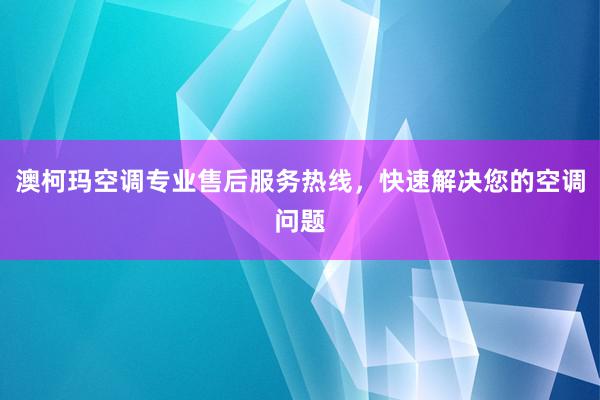 澳柯玛空调专业售后服务热线，快速解决您的空调问题